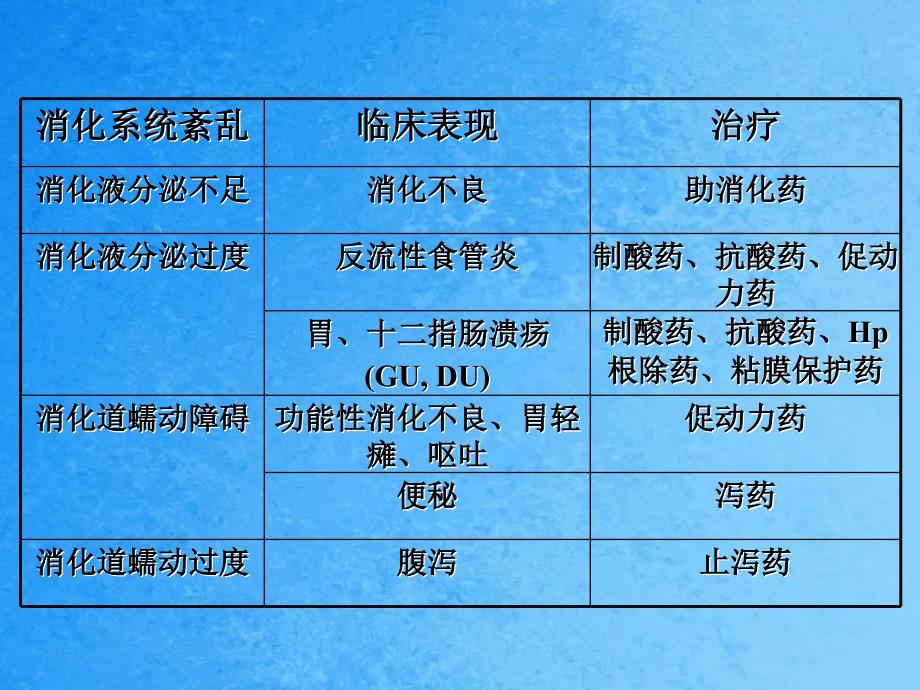 | 消化系统紊乱 | 临床表现 | 治疗 |
|---|---|---|
| 消化液分泌不足 | 消化不良 | 助消化药 |
| 消化液分泌过度 | 反流性食管炎 | 制酸药、抗酸药、促动力药 |
| | 胃、十二指肠溃疡 (GU, DU) | 制酸药、抗酸药、Hp根除药、粘膜保护药 |
| 消化道蠕动障碍 | 功能性消化不良、胃轻瘫、呕吐 | 促动力药 |
| | 便秘 | 泻药 |
| 消化道蠕动过度 | 腹泻 | 止泻药 |